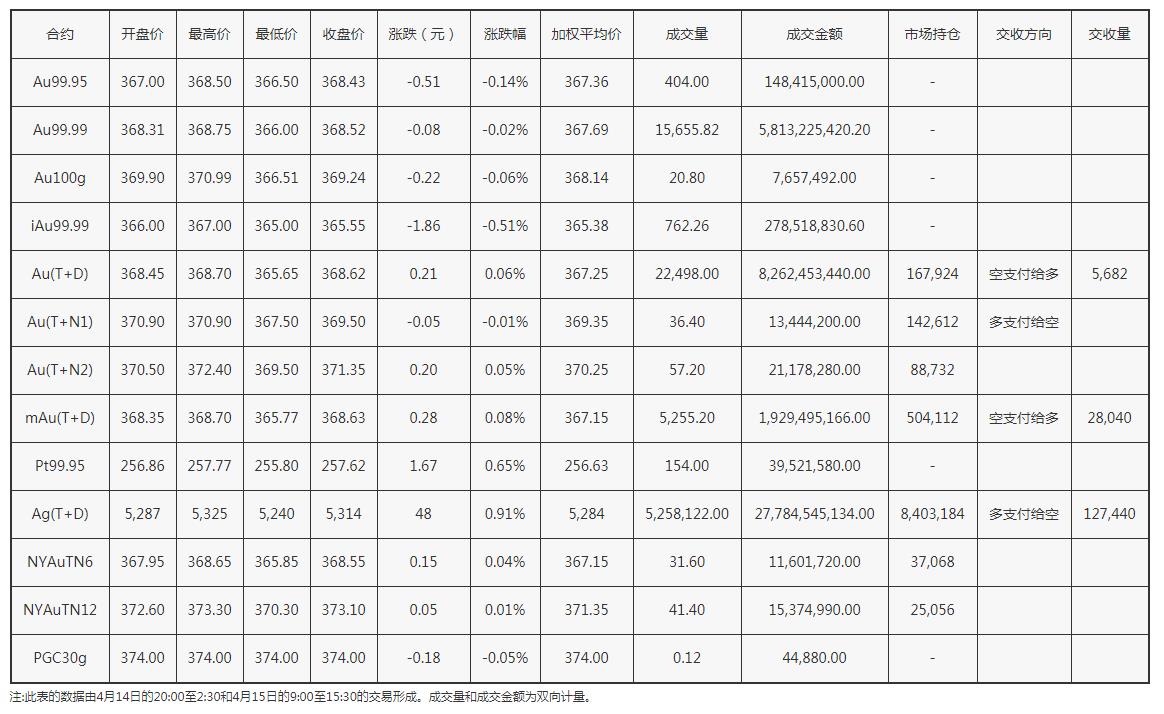 | 合约 | 开盘价 | 最高价 | 最低价 | 收盘价 | 涨跌（元） | 涨跌幅 | 加权平均价 | 成交量 | 成交金额 | 市场持仓 | 交收方向 | 交收量 |
|---|---|---|---|---|---|---|---|---|---|---|---|---|
| Au99.95 | 367.00 | 368.50 | 366.50 | 368.43 | -0.51 | -0.14% | 367.36 | 404.00 | 148,415,000.00 | - | | |
| Au99.99 | 368.31 | 368.75 | 366.00 | 368.52 | -0.08 | -0.02% | 367.69 | 15,655.82 | 5,813,225,420.20 | - | | |
| Au100g | 369.90 | 370.99 | 366.51 | 369.24 | -0.22 | -0.06% | 368.14 | 20.80 | 7,657,492.00 | - | | |
| iAu99.99 | 366.00 | 367.00 | 365.00 | 365.55 | -1.86 | -0.51% | 365.38 | 762.26 | 278,518,830.60 | - | | |
| Au(T+D) | 368.45 | 368.70 | 365.65 | 368.62 | 0.21 | 0.06% | 367.25 | 22,498.00 | 8,262,453,440.00 | 167,924 | 空支付给多 | 5,682 |
| Au(T+N1) | 370.90 | 370.90 | 367.50 | 369.50 | -0.05 | -0.01% | 369.35 | 36.40 | 13,444,200.00 | 142,612 | 多支付给空 | |
| Au(T+N2) | 370.50 | 372.40 | 369.50 | 371.35 | 0.20 | 0.05% | 370.25 | 57.20 | 21,178,280.00 | 88,732 | | |
| mAu(T+D) | 368.35 | 368.70 | 365.77 | 368.63 | 0.28 | 0.08% | 367.15 | 5,255.20 | 1,929,495,166.00 | 504,112 | 空支付给多 | 28,040 |
| Pt99.95 | 256.86 | 257.77 | 255.80 | 257.62 | 1.67 | 0.65% | 256.63 | 154.00 | 39,521,580.00 | - | | |
| Ag(T+D) | 5,287 | 5,325 | 5,240 | 5,314 | 48 | 0.91% | 5,284 | 5,258,122.00 | 27,784,545,134.00 | 8,403,184 | 多支付给空 | 127,440 |
| NYAuTN6 | 367.95 | 368.65 | 365.85 | 368.55 | 0.15 | 0.04% | 367.15 | 31.60 | 11,601,720.00 | 37,068 | | |
| NYAuTN12 | 372.60 | 373.30 | 370.30 | 373.10 | 0.05 | 0.01% | 371.35 | 41.40 | 15,374,990.00 | 25,056 | | |
| PGC30g | 374.00 | 374.00 | 374.00 | 374.00 | -0.18 | -0.05% | 374.00 | 0.12 | 44,880.00 | - | | |

注:此表的数据由4月14日的20:00至2:30和4月15日的9:00至15:30的交易形成。成交量和成交金额为双向计量。